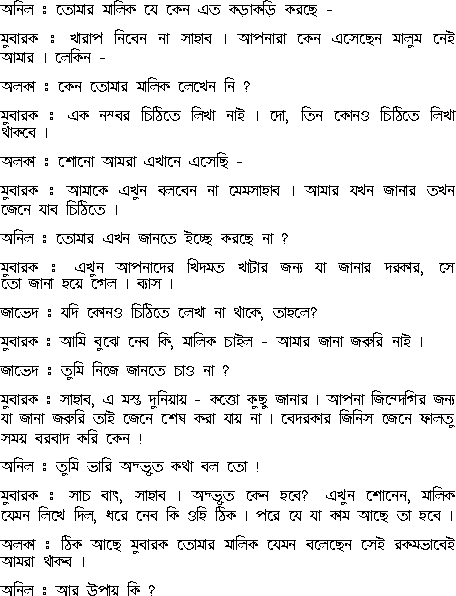 অনিল : তোমার মালিক যে কেন এত কড়াকড়ি করছে -

মুবারক : খারাপ নিবেন না সাহাব । আপনারা কেন এসেছেন মালুম নেই আমার । লেকিন -

অলকা : কেন তোমার মালিক লেখেন নি ?

মুবারক : এক নম্বর চিঠিতে লিখা নাই । দো, তিন কোনও চিঠিতে লিখা থাকবে ।

অলকা : শোনো আমরা এখানে এসেছি -

মুবারক : আমাকে এখুন বলবেন না মেমসাহাব । আমার যখন জানার তখন জেনে যাব চিঠিতে ।

অনিল : তোমার এখন জানতে ইচ্ছে করছে না ?

মুবারক : এখুন আপনাদের খিদমত খাটার জন্য যা জানার দরকার, সে তো জানা হয়ে গেল । ব্যাস ।

জাভেদ : যদি কোনও চিঠিতে লেখা না থাকে, তাহলে?

মুবারক : আমি বুঝে নেব কি, মালিক চাইল - আমার জানা জরুরি নাই ।

জাভেদ : তুমি নিজে জানতে চাও না ?

মুবারক : সাহাব, এ মস্ত দুনিয়ায় - কত্তো কুছু জানার । আপনা জিন্দেগির জন্য যা জানা জরুরি তাই জেনে শেষ করা যায় না । বেদরকার জিনিস জেনে ফালতু সময় বরবাদ করি কেন !

অনিল : তুমি ভারি অদ্ভুত কথা বল তো !

মুবারক : সাচ বাৎ, সাহাব । অদ্ভুত কেন হবে? এখুন শোনেন, মালিক যেমন লিখে দিল, ধরে নেব কি ওহি ঠিক । পরে যে যা কাম আছে তা হবে ।

অলকা : ঠিক আছে মুবারক তোমার মালিক যেমন বলেছেন সেই রকমভাবেই আমরা থাকব ।

অনিল : আর উপায় কি ?